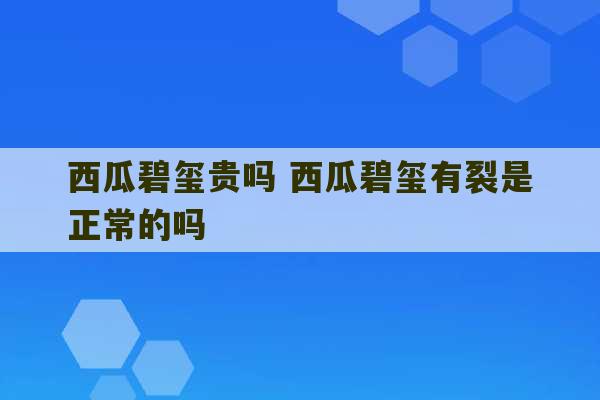 西瓜碧玺贵吗 西瓜碧玺有裂是正常的吗